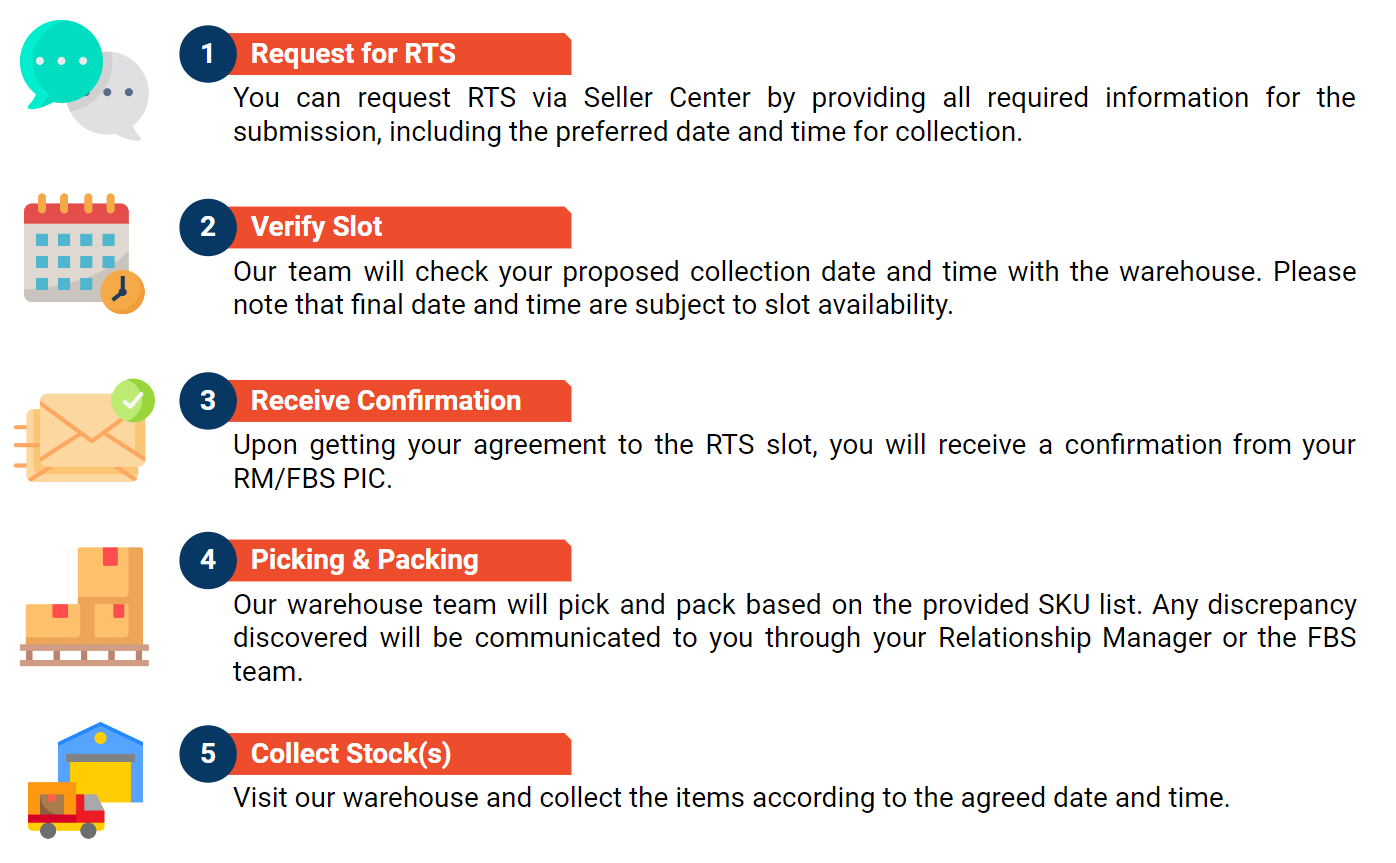 1 Request for RTS
You can request RTS via Seller Center by providing all required information for the submission, including the preferred date and time for collection.

2 Verify Slot
Our team will check your proposed collection date and time with the warehouse. Please note that final date and time are subject to slot availability.

3 Receive Confirmation
Upon getting your agreement to the RTS slot, you will receive a confirmation from your RM/FBS PIC.

4 Picking & Packing
Our warehouse team will pick and pack based on the provided SKU list. Any discrepancy discovered will be communicated to you through your Relationship Manager or the FBS team.

5 Collect Stock(s)
Visit our warehouse and collect the items according to the agreed date and time.